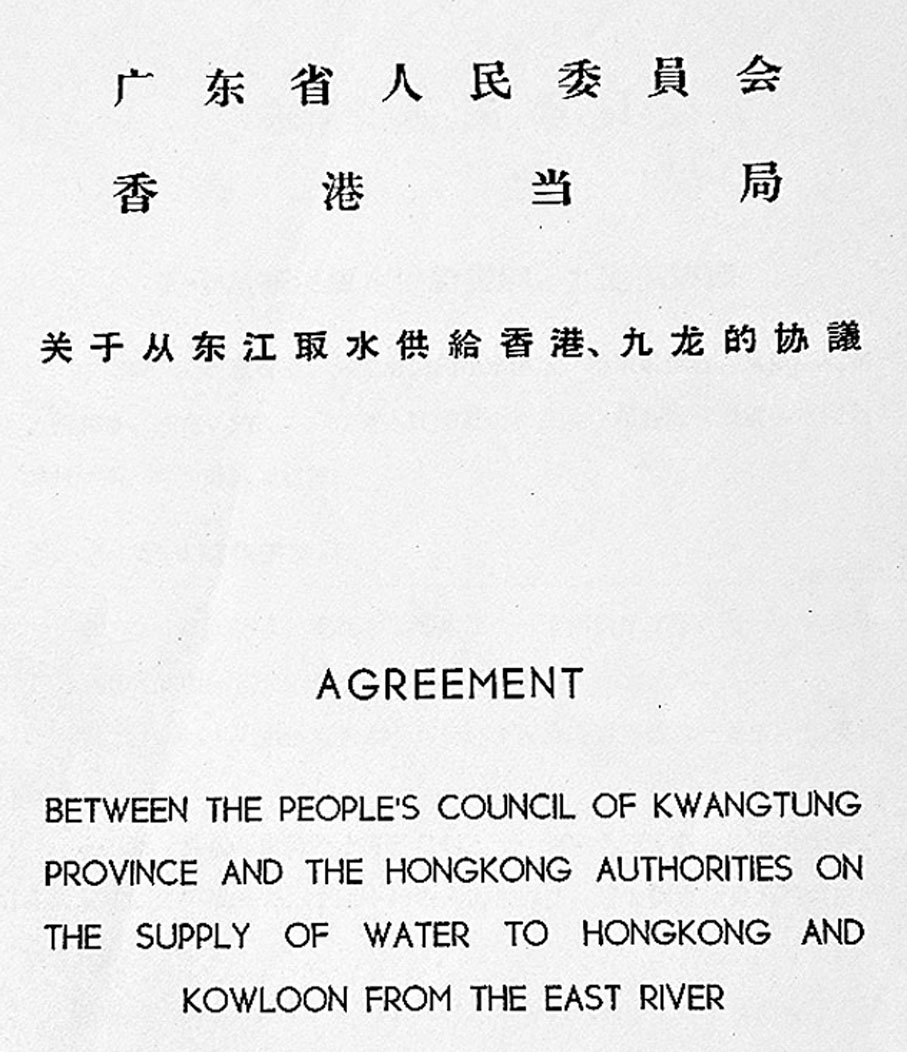 广东省人民委員会
香港当局

关于从东江取水供給香港、九龙的协議

AGREEMENT

BETWEEN THE PEOPLE'S COUNCIL OF KWANGTUNG PROVINCE AND THE HONGKONG AUTHORITIES ON THE SUPPLY OF WATER TO HONGKONG AND KOWLOON FROM THE EAST RIVER